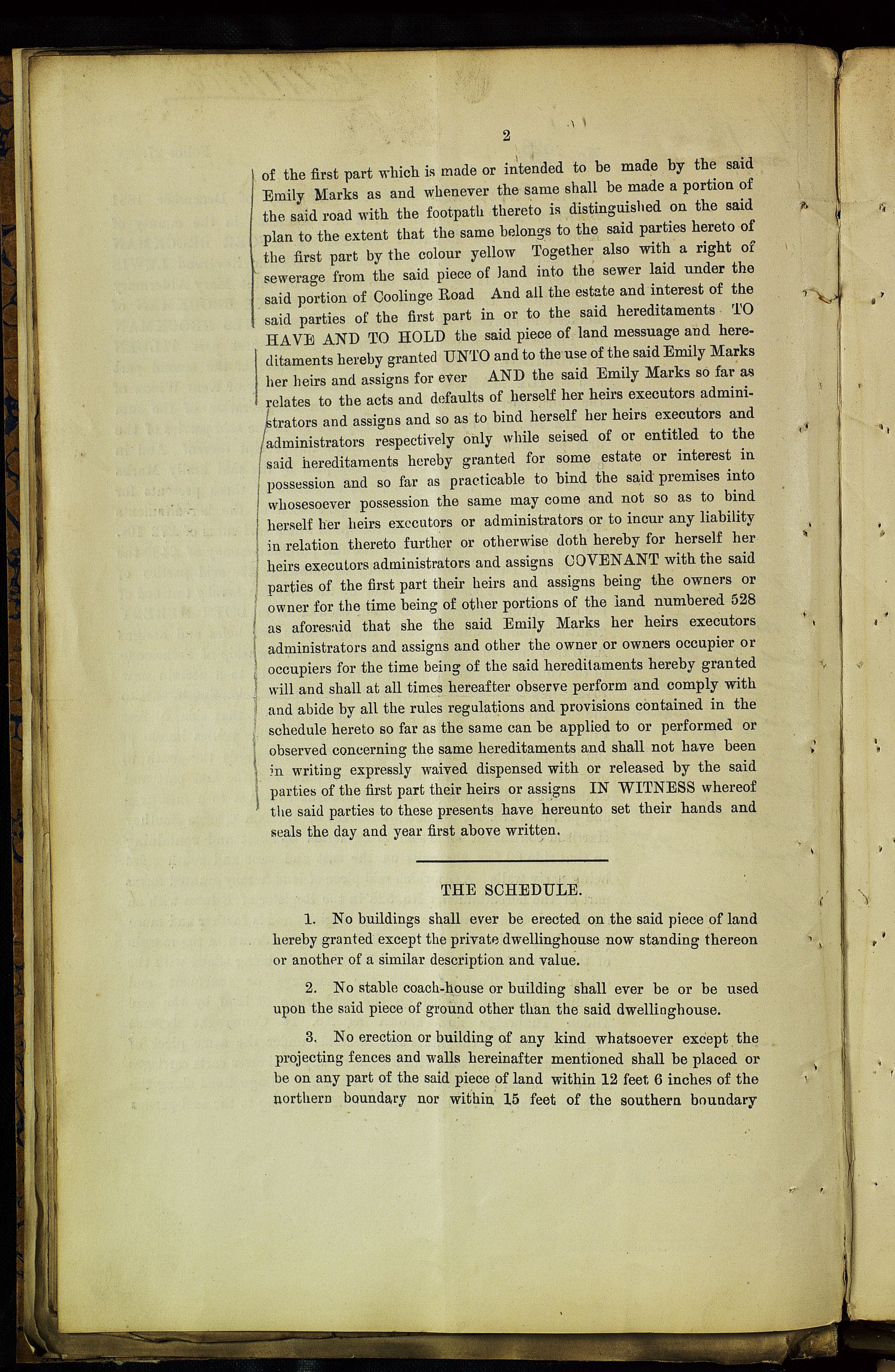 2

of the first part which is made or intended to be made by the said Emily Marks as and whenever the same shall be made a portion of the said road with the footpath thereto is distinguished on the said plan to the extent that the same belongs to the said parties hereto of the first part by the colour yellow Together also with a right of sewerage from the said piece of land into the sewer laid under the said portion of Coolinge Road And all the estate and interest of the said parties of the first part in or to the said hereditaments TO HAVE AND TO HOLD the said piece of land messuage and hereditaments hereby granted UNTO and to the use of the said Emily Marks her heirs and assigns for ever AND the said Emily Marks so far as relates to the acts and defaults of herself her heirs executors administrators and assigns and so as to bind herself her heirs executors and administrators respectively only while seised of or entitled to the said hereditaments hereby granted for some estate or interest in possession and so far as practicable to bind the said premises into whosesoever possession the same may come and not so as to bind herself her heirs executors or administrators or to incur any liability in relation thereto further or otherwise doth hereby for herself her heirs executors administrators and assigns COVENANT with the said parties of the first part their heirs and assigns being the owners or owner for the time being of other portions of the land numbered 528 as aforesaid that she the said Emily Marks her heirs executors administrators and assigns and other the owner or owners occupier or occupiers for the time being of the said hereditaments hereby granted will and shall at all times hereafter observe perform and comply with and abide by all the rules regulations and provisions contained in the schedule hereto so far as the same can be applied to or performed or observed concerning the same hereditaments and shall not have been in writing expressly waived dispensed with or released by the said parties of the first part their heirs or assigns IN WITNESS whereof the said parties to these presents have hereunto set their hands and seals the day and year first above written.

THE SCHEDULE.

1. No buildings shall ever be erected on the said piece of land hereby granted except the private dwellinghouse now standing thereon or another of a similar description and value.

2. No stable coach-house or building shall ever be or be used upon the said piece of ground other than the said dwellinghouse.

3. No erection or building of any kind whatsoever except the projecting fences and walls hereinafter mentioned shall be placed or be on any part of the said piece of land within 12 feet 6 inches of the northern boundary nor within 15 feet of the southern boundary